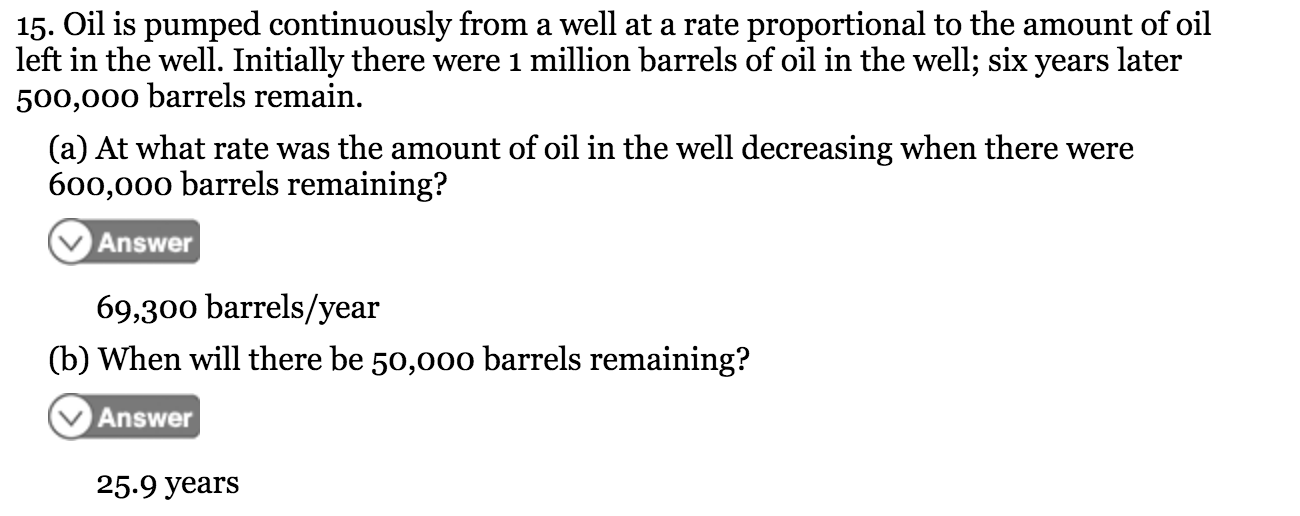 15. Oil is pumped continuously from a well at a rate proportional to the amount of oil left in the well. Initially there were 1 million barrels of oil in the well; six years later 500,000 barrels remain.

(a) At what rate was the amount of oil in the well decreasing when there were 600,000 barrels remaining?

Answer

69,300 barrels/year

(b) When will there be 50,000 barrels remaining?

Answer

25.9 years